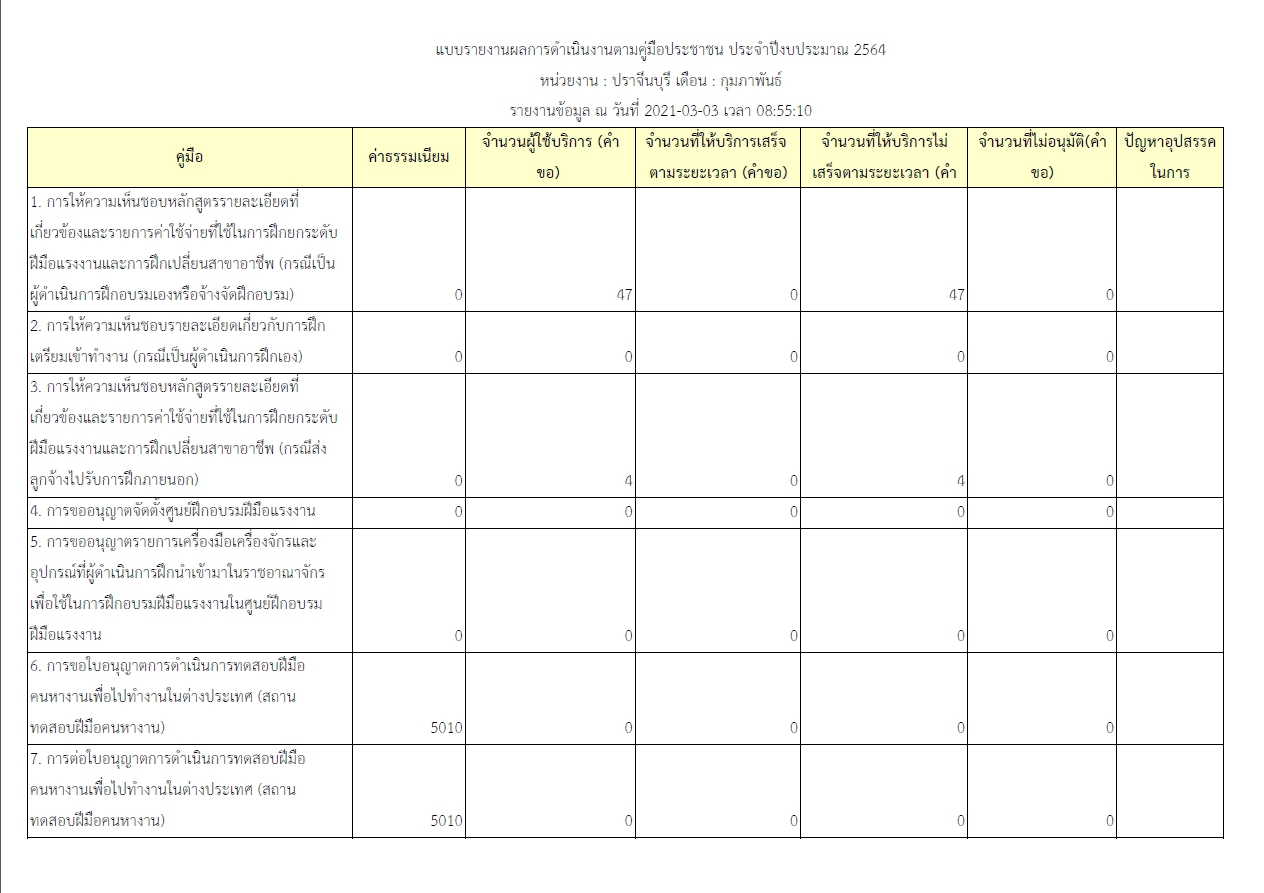 แบบรายงานผลการดำเนินงานตามคู่มือประชาชน ประจำปีงบประมาณ 2564
หน่วยงาน : ปราจีนบุรี เดือน : กุมภาพันธ์
รายงานข้อมูล ณ วันที่ 2021-03-03 เวลา 08:55:10

| คู่มือ | ค่าธรรมเนียม | จำนวนผู้ใช้บริการ (คำขอ) | จำนวนที่ให้บริการเสร็จตามระยะเวลา (คำขอ) | จำนวนที่ให้บริการไม่เสร็จตามระยะเวลา (คำ | จำนวนที่ไม่อนุมัติ(คำขอ) | ปัญหาอุปสรรคในการ |
|---|---|---|---|---|---|---|
| 1. การให้ความเห็นชอบหลักสูตรรายละเอียดที่เกี่ยวข้องและรายการค่าใช้จ่ายที่ใช้ในการฝึกยกระดับฝีมือแรงงานและการฝึกเปลี่ยนสาขาอาชีพ (กรณีเป็นผู้ดำเนินการฝึกอบรมเองหรือจ้างจัดฝึกอบรม) | 0 | 47 | 0 | 47 | 0 | |
| 2. การให้ความเห็นชอบรายละเอียดเกี่ยวกับการฝึกเตรียมเข้าทำงาน (กรณีเป็นผู้ดำเนินการฝึกเอง) | 0 | 0 | 0 | 0 | 0 | |
| 3. การให้ความเห็นชอบหลักสูตรรายละเอียดที่เกี่ยวข้องและรายการค่าใช้จ่ายที่ใช้ในการฝึกยกระดับฝีมือแรงงานและการฝึกเปลี่ยนสาขาอาชีพ (กรณีส่งลูกจ้างไปรับการฝึกภายนอก) | 0 | 4 | 0 | 4 | 0 | |
| 4. การขออนุญาตจัดตั้งศูนย์ฝึกอบรมฝีมือแรงงาน | 0 | 0 | 0 | 0 | 0 | |
| 5. การขออนุญาตรายการเครื่องมือเครื่องจักรและอุปกรณ์ที่ผู้ดำเนินการฝึกนำเข้ามาในราชอาณาจักรเพื่อใช้ในการฝึกอบรมฝีมือแรงงานในศูนย์ฝึกอบรมฝีมือแรงงาน | 0 | 0 | 0 | 0 | 0 | |
| 6. การขอใบอนุญาตการดำเนินการทดสอบฝีมือคนหางานเพื่อไปทำงานในต่างประเทศ (สถานทดสอบฝีมือคนหางาน) | 5010 | 0 | 0 | 0 | 0 | |
| 7. การต่อใบอนุญาตการดำเนินการทดสอบฝีมือคนหางานเพื่อไปทำงานในต่างประเทศ (สถานทดสอบฝีมือคนหางาน) | 5010 | 0 | 0 | 0 | 0 | |